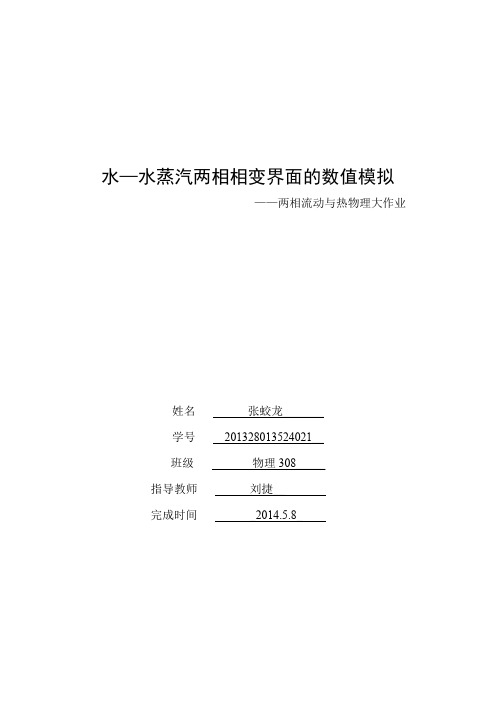 水—水蒸汽两相相变界面的数值模拟

——两相流动与热物理大作业

姓名 张蛟龙

学号 201328013524021

班级 物理 308

指导教师 刘捷

完成时间 2014.5.8